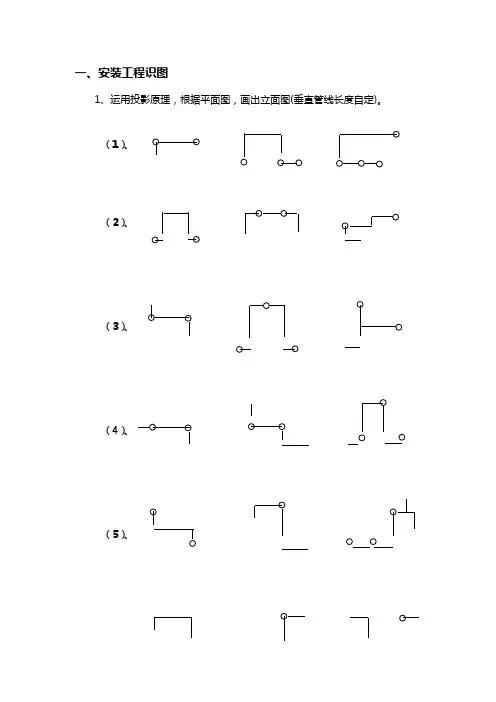 一、安装工程识图

1、运用投影原理，根据平面图，画出立面图(垂直管线长度自定)。

（1）、

（2）、

（3）、

（4）、

（5）、